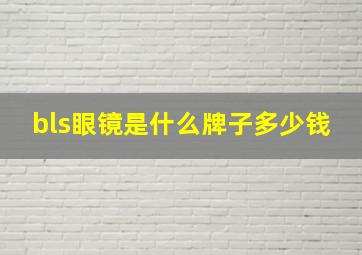 bls眼镜是什么牌子多少钱